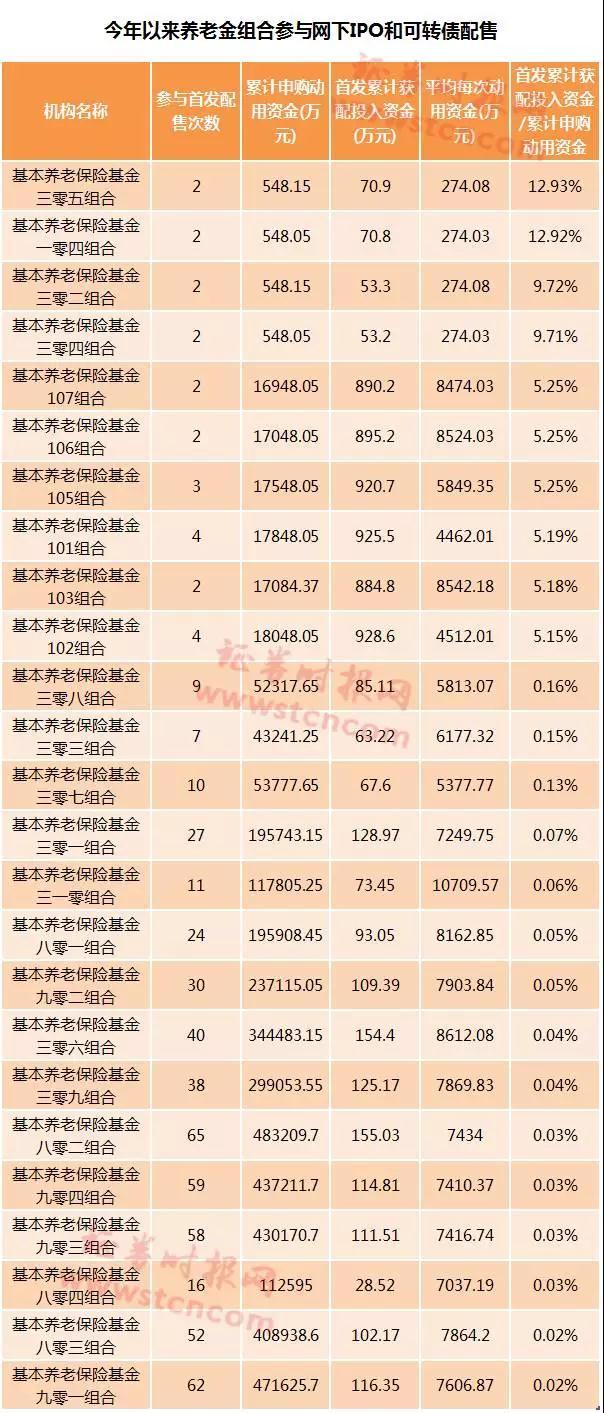 今年以来养老金组合参与网下IPO和可转债配售

| 机构名称 | 参与首发配售次数 | 累计申购动用资金(万元) | 首发累计获配投入资金(万元) | 平均每次动用资金(万元) | 首发累计获配投入资金/累计申购动用资金 |
|---|---|---|---|---|---|
| 基本养老保险基金三零五组合 | 2 | 548.15 | 70.9 | 274.08 | 12.93% |
| 基本养老保险基金一零四组合 | 2 | 548.05 | 70.8 | 274.03 | 12.92% |
| 基本养老保险基金三零二组合 | 2 | 548.15 | 53.3 | 274.08 | 9.72% |
| 基本养老保险基金三零四组合 | 2 | 548.05 | 53.2 | 274.03 | 9.71% |
| 基本养老保险基金107组合 | 2 | 16948.05 | 890.2 | 8474.03 | 5.25% |
| 基本养老保险基金106组合 | 2 | 17048.05 | 895.2 | 8524.03 | 5.25% |
| 基本养老保险基金105组合 | 3 | 17548.05 | 920.7 | 5849.35 | 5.25% |
| 基本养老保险基金101组合 | 4 | 17848.05 | 925.5 | 4462.01 | 5.19% |
| 基本养老保险基金103组合 | 2 | 17084.37 | 884.8 | 8542.18 | 5.18% |
| 基本养老保险基金102组合 | 4 | 18048.05 | 928.6 | 4512.01 | 5.15% |
| 基本养老保险基金三零八组合 | 9 | 52317.65 | 85.11 | 5813.07 | 0.16% |
| 基本养老保险基金三零三组合 | 7 | 43241.25 | 63.22 | 6177.32 | 0.15% |
| 基本养老保险基金三零七组合 | 10 | 53777.65 | 67.6 | 5377.77 | 0.13% |
| 基本养老保险基金三零一组合 | 27 | 195743.15 | 128.97 | 7249.75 | 0.07% |
| 基本养老保险基金三一零组合 | 11 | 117805.25 | 73.45 | 10709.57 | 0.06% |
| 基本养老保险基金八零一组合 | 24 | 195908.45 | 93.05 | 8162.85 | 0.05% |
| 基本养老保险基金九零二组合 | 30 | 237115.05 | 109.39 | 7903.84 | 0.05% |
| 基本养老保险基金三零六组合 | 40 | 344483.15 | 154.4 | 8612.08 | 0.04% |
| 基本养老保险基金三零九组合 | 38 | 299053.55 | 125.17 | 7869.83 | 0.04% |
| 基本养老保险基金八零二组合 | 65 | 483209.7 | 155.03 | 7434 | 0.03% |
| 基本养老保险基金九零四组合 | 59 | 437211.7 | 114.81 | 7410.37 | 0.03% |
| 基本养老保险基金九零三组合 | 58 | 430170.7 | 111.51 | 7416.74 | 0.03% |
| 基本养老保险基金八零四组合 | 16 | 112595 | 28.52 | 7037.19 | 0.03% |
| 基本养老保险基金八零三组合 | 52 | 408938.6 | 102.17 | 7864.2 | 0.02% |
| 基本养老保险基金九零一组合 | 62 | 471625.7 | 116.35 | 7606.87 | 0.02% |

证券时报网
www.stcn.com